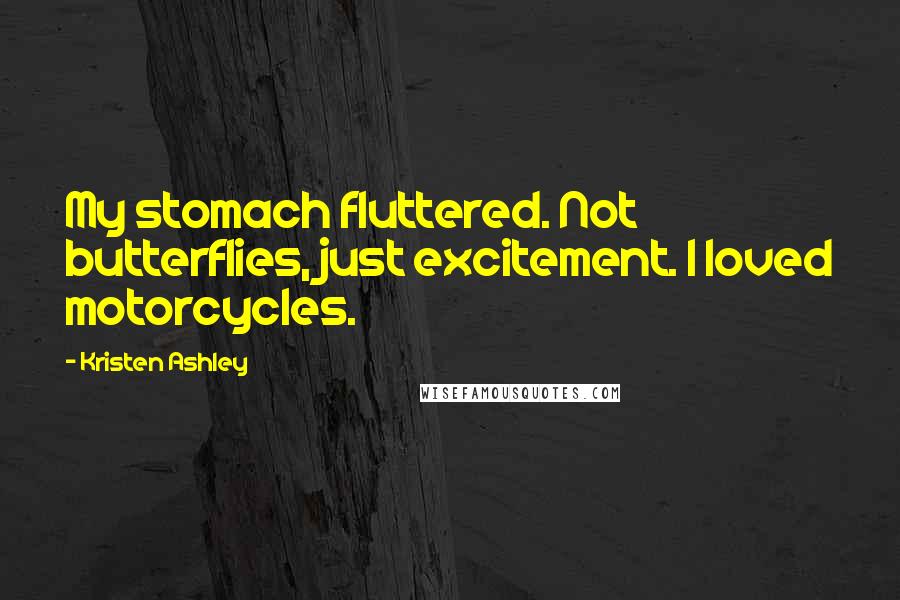 My stomach fluttered. Not butterflies, just excitement. I loved motorcycles.

- Kristen Ashley

WISEFAMOUSQUOTES.COM